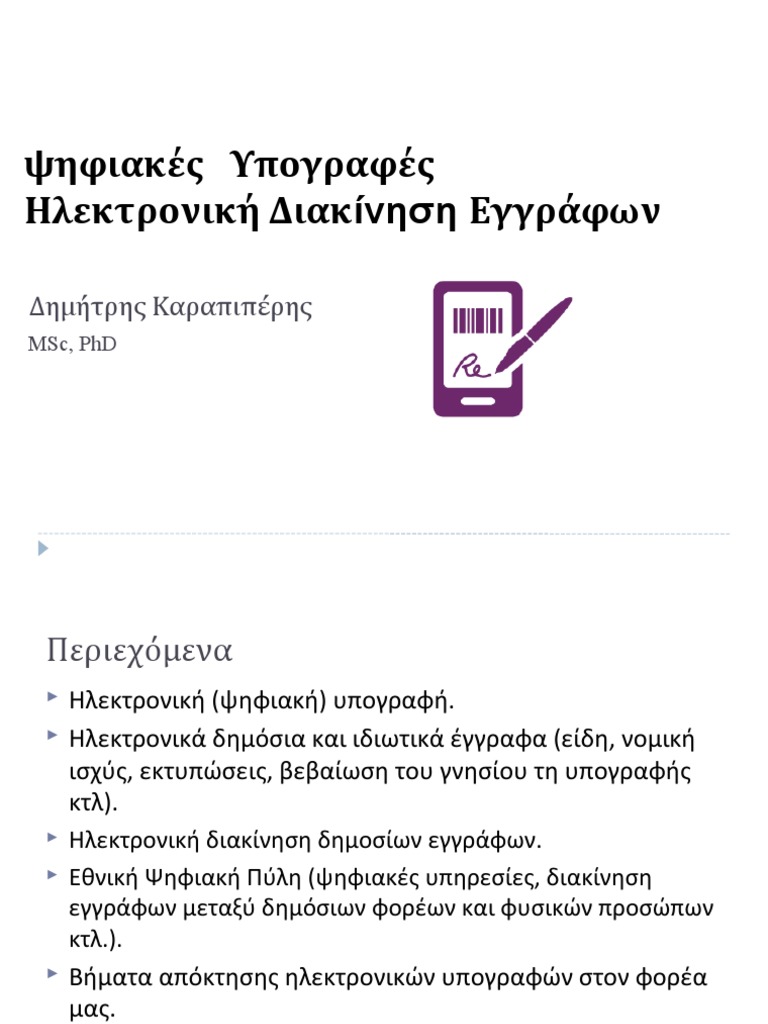 ψηφιακές Υπογραφές
Ηλεκτρονική Διακίνηση Εγγράφων

Δημήτρης Καραπιπέρης
MSc, PhD

Re

Περιεχόμενα

Ηλεκτρονική (ψηφιακή) υπογραφή.

Ηλεκτρονικά δημόσια και ιδιωτικά έγγραφα (είδη, νομική ισχύς, εκτυπώσεις, βεβαίωση του γνησίου τη υπογραφής κτλ).

Ηλεκτρονική διακίνηση δημοσίων εγγράφων.

Εθνική Ψηφιακή Πύλη (ψηφιακές υπηρεσίες, διακίνηση εγγράφων μεταξύ δημόσιων φορέων και φυσικών προσώπων κτλ.).

Βήματα απόκτησης ηλεκτρονικών υπογραφών στον φορέα μας.